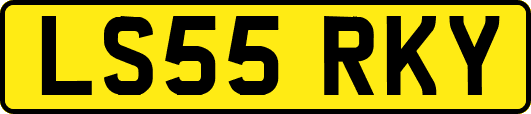 LS55 RKY